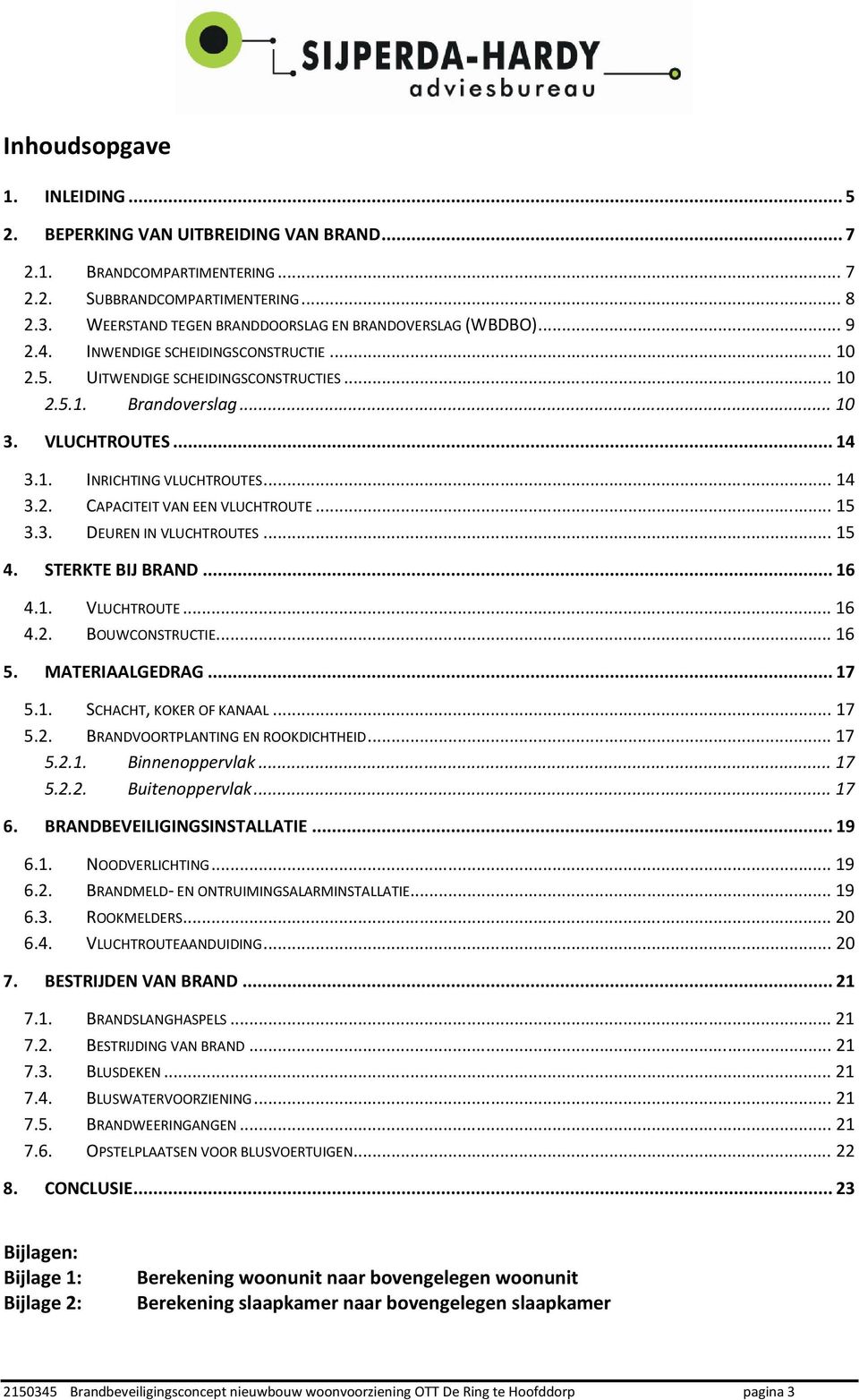 SIJPERDA-HARDY
adviesbureau

Inhoudsopgave

1. INLEIDING ... 5
2. BEPERKING VAN UITBREIDING VAN BRAND ... 7
2.1. BRANDCOMPARTIMENTERING ... 7
2.2. SUBBRANDCOMPARTIMENTERING ... 8
2.3. WEERSTAND TEGEN BRANDDOORSLAG EN BRANDOVERSLAG (WBDBO) ... 9
2.4. INWENDIGE SCHEIDINGSCONSTRUCTIE ... 10
2.5. UITWENDIGE SCHEIDINGSCONSTRUCTIES ... 10
2.5.1. Brandoverslag ... 10
3. VLUCHTROUTES ... 14
3.1. INRICHTING VLUCHTROUTES ... 14
3.2. CAPACITEIT VAN EEN VLUCHTROUTE ... 15
3.3. DEUREN IN VLUCHTROUTES ... 15
4. STERKTE BIJ BRAND ... 16
4.1. VLUCHTROUTE ... 16
4.2. BOUWCONSTRUCTIE ... 16
5. MATERIAALGEDRAG ... 17
5.1. SCHACHT, KOKER OF KANAAL ... 17
5.2. BRANDVOORTPLANTING EN ROOKDICHTHEID ... 17
5.2.1. Binnenoppervlak ... 17
5.2.2. Buitenoppervlak ... 17
6. BRANDBEVEILIGINGSINSTALLATIE ... 19
6.1. NOODVERLICHTING ... 19
6.2. BRANDMELD- EN ONTRUIMINGSALARMINSTALLATIE ... 19
6.3. ROOKMELDERS ... 20
6.4. VLUCHTROUTEAANDUIDING ... 20
7. BESTRIJDEN VAN BRAND ... 21
7.1. BRANDSLANGHASPELS ... 21
7.2. BESTRIJDING VAN BRAND ... 21
7.3. BLUSDEKEN ... 21
7.4. BLUSWATERVOORZIENING ... 21
7.5. BRANDWEERINGANGEN ... 21
7.6. OPSTELPLAATSEN VOOR BLUSVOERTUIGEN ... 22
8. CONCLUSIE ... 23

Bijlagen:
Bijlage 1: Berekening woonunit naar bovengelegen woonunit
Bijlage 2: Berekening slaapkamer naar bovengelegen slaapkamer

2150345 Brandbeveiligingsconcept nieuwbouw woonvoorziening OTT De Ring te Hoofddorp pagina 3